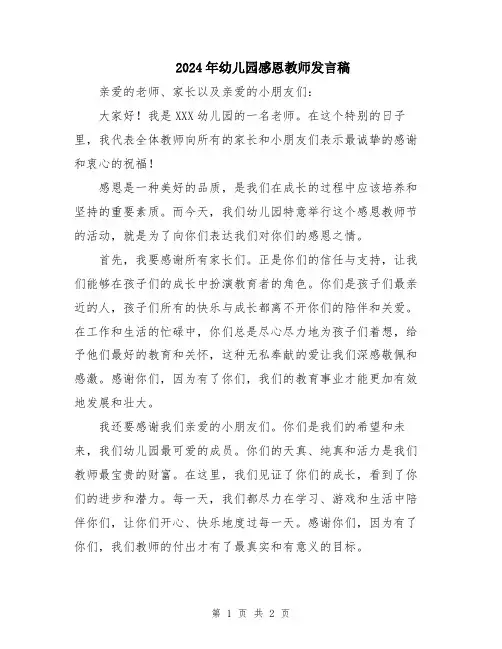 2024年幼儿园感恩教师发言稿

亲爱的老师、家长以及亲爱的小朋友们：

大家好！我是XXX幼儿园的一名老师。在这个特别的日子里，我代表全体教师向所有的家长和小朋友们表示最诚挚的感谢和衷心的祝福！

感恩是一种美好的品质，是我们在成长的过程中应该培养和坚持的重要素质。而今天，我们幼儿园特意举行这个感恩教师节的活动，就是为了向你们表达我们对你们的感恩之情。

首先，我要感谢所有家长们。正是你们的信任与支持，让我们能够在孩子们的成长中扮演教育者的角色。你们是孩子们最亲近的人，孩子们所有的快乐与成长都离不开你们的陪伴和关爱。在工作和生活的忙碌中，你们总是尽心尽力地为孩子们着想，给予他们最好的教育和关怀，这种无私奉献的爱让我们深感敬佩和感激。感谢你们，因为有了你们，我们的教育事业才能更加有效地发展和壮大。

我还要感谢我们亲爱的小朋友们。你们是我们的希望和未来，我们幼儿园最可爱的成员。你们的天真、纯真和活力是我们教师最宝贵的财富。在这里，我们见证了你们的成长，看到了你们的进步和潜力。每一天，我们都尽力在学习、游戏和生活中陪伴你们，让你们开心、快乐地度过每一天。感谢你们，因为有了你们，我们教师的付出才有了最真实和有意义的目标。

第 1 页 共 2 页